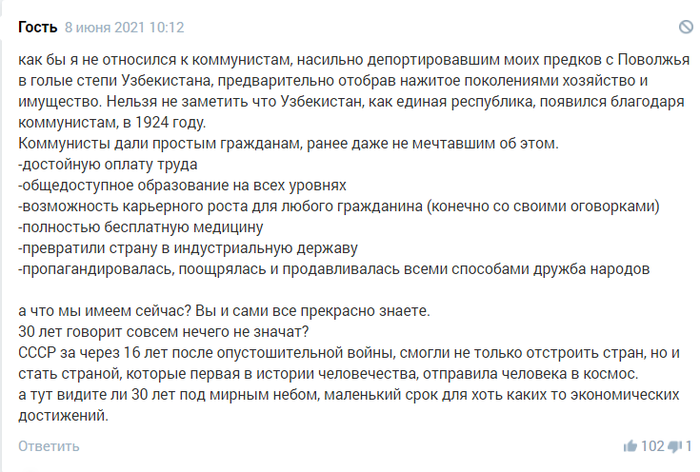 Гость 8 июня 2021 10:12

как бы я не относился к коммунистам, насильно депортировавшим моих предков с Поволжья в голые степи Узбекистана, предварительно отобрав нажитое поколениями хозяйство и имущество. Нельзя не заметить что Узбекистан, как единая республика, появился благодаря коммунистам, в 1924 году.
Коммунисты дали простым гражданам, ранее даже не мечтавшим об этом.
-достойную оплату труда
-общедоступное образование на всех уровнях
-возможность карьерного роста для любого гражданина (конечно со своими оговорками)
-полностью бесплатную медицину
-превратили страну в индустриальную державу
-пропагандировалась, поощрялась и продавливалась всеми способами дружба народов

а что мы имеем сейчас? Вы и сами все прекрасно знаете.
30 лет говорит совсем нечего не значат?
СССР за через 16 лет после опустошительной войны, смогли не только отстроить стран, но и стать страной, которые первая в истории человечества, отправила человека в космос.
а тут видите ли 30 лет под мирным небом, маленький срок для хоть каких то экономических достижений.

Ответить

102 1